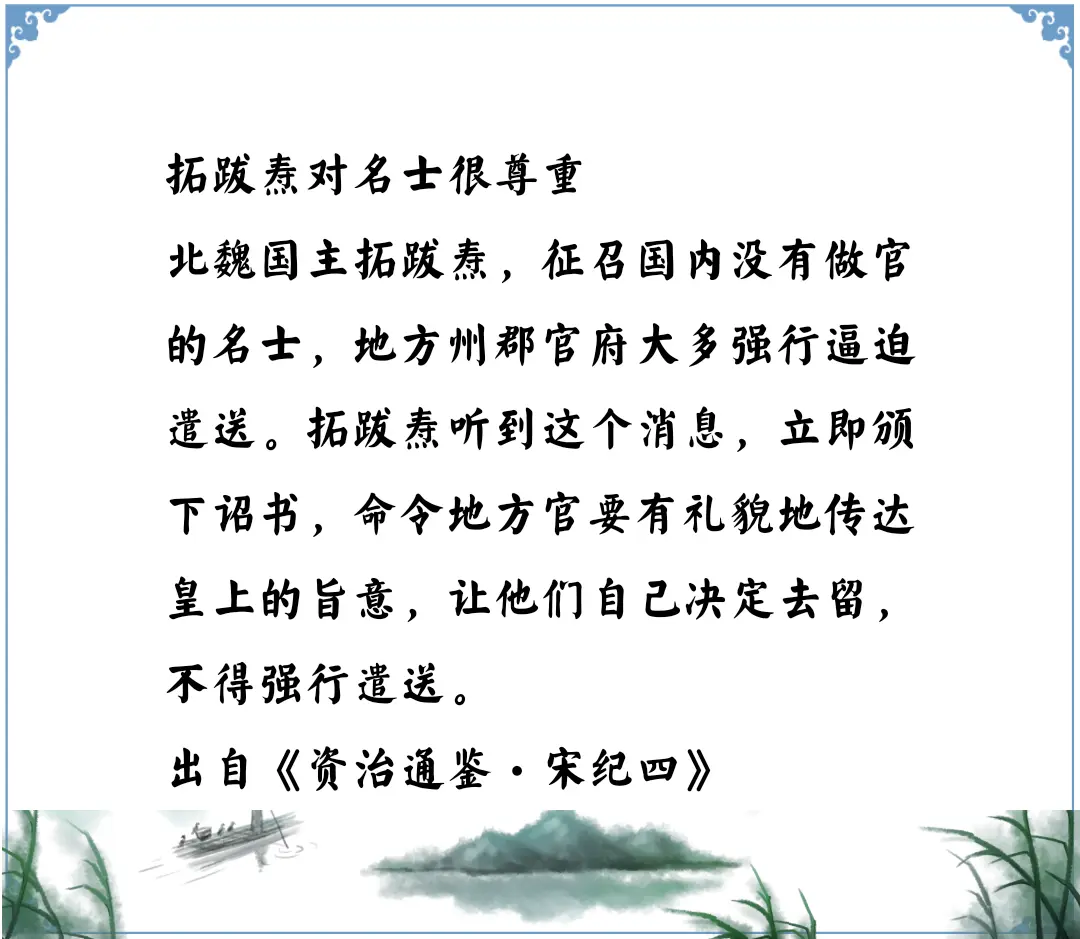 拓跋焘对名士很尊重

北魏国主拓跋焘，征召国内没有做官的名士，地方州郡官府大多强行逼迫遣送。拓跋焘听到这个消息，立即颁下诏书，命令地方官要有礼貌地传达皇上的旨意，让他们自己决定去留，不得强行遣送。

出自《资治通鉴·宋纪四》